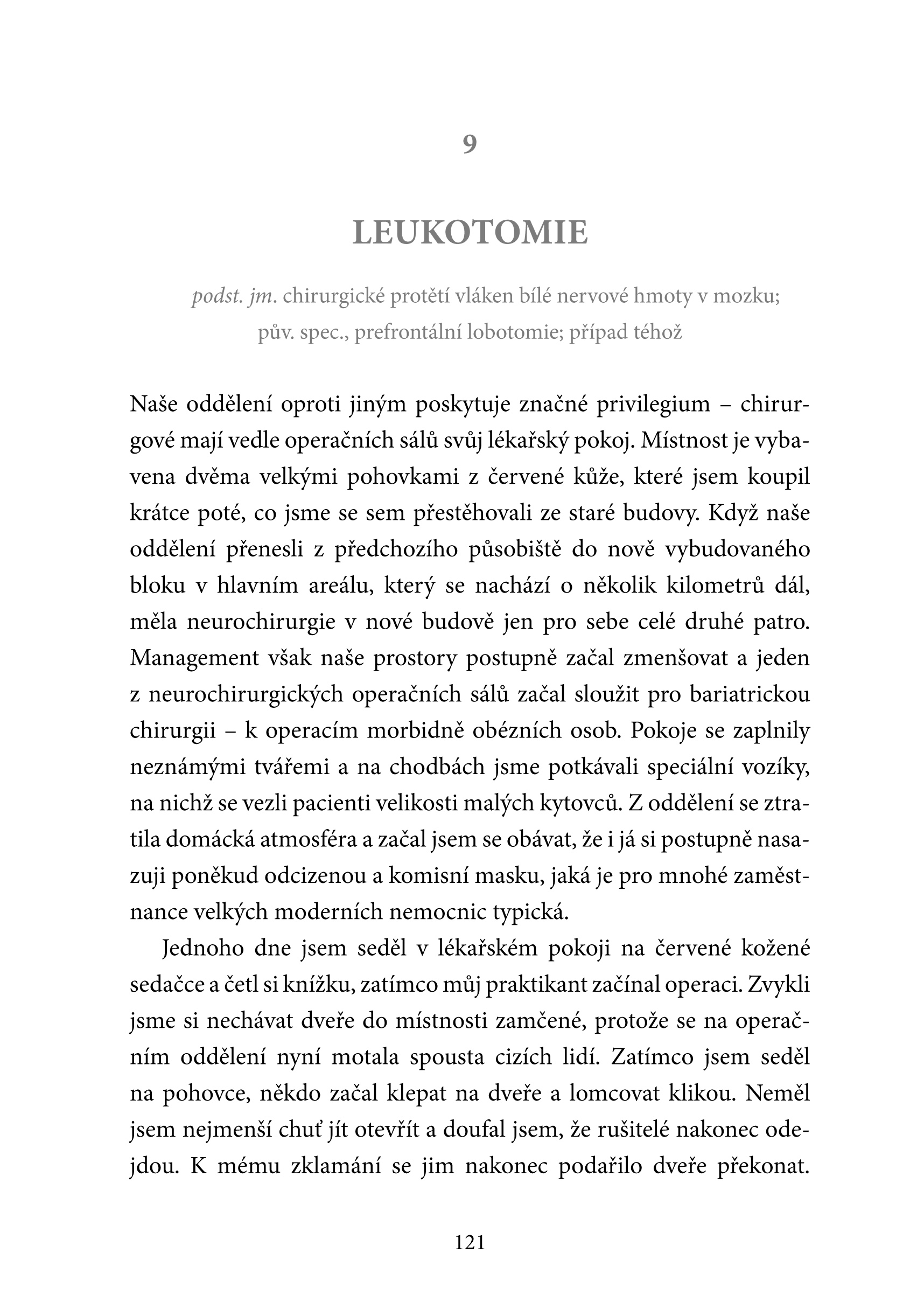 9

LEUKOTOMIE

podst. jm. chirurgické protětí vláken bílé nervové hmoty v mozku; pův. spec., prefrontální lobotomie; případ téhož

Naše oddělení oproti jiným poskytuje značné privilegium – chirurgové mají vedle operačních sálů svůj lékařský pokoj. Místnost je vybavena dvěma velkými pohovkami z červené kůže, které jsem koupil krátce poté, co jsme se sem přestěhovali ze staré budovy. Když naše oddělení přenesli z předchozího působiště do nově vybudovaného bloku v hlavním areálu, který se nachází o několik kilometrů dál, měla neurochirurgie v nové budově jen pro sebe celé druhé patro. Management však naše prostory postupně začal zmenšovat a jeden z neurochirurgických operačních sálů začal sloužit pro bariatrickou chirurgii – k operacím morbidně obézních osob. Pokoje se zaplnily neznámými tvářemi a na chodbách jsme potkávali speciální vozíky, na nichž se vezli pacienti velikosti malých kytovců. Z oddělení se ztratila domácká atmosféra a začal jsem se obávat, že i já si postupně nasazuji poněkud odcizenou a komisní masku, jaká je pro mnohé zaměstnance velkých moderních nemocnic typická.

Jednoho dne jsem seděl v lékařském pokoji na červené kožené sedačce a četl si knížku, zatímco můj praktikant začínal operaci. Zvykli jsme si nechávat dveře do místnosti zamčené, protože se na operačním oddělení nyní motala spousta cizích lidí. Zatímco jsem seděl na pohovce, někdo začal klepat na dveře a lomcovat klikou. Neměl jsem nejmenší chuť jít otevřít a doufal jsem, že rušitelé nakonec odejdou. K mému zklamání se jim nakonec podařilo dveře překonat.

121